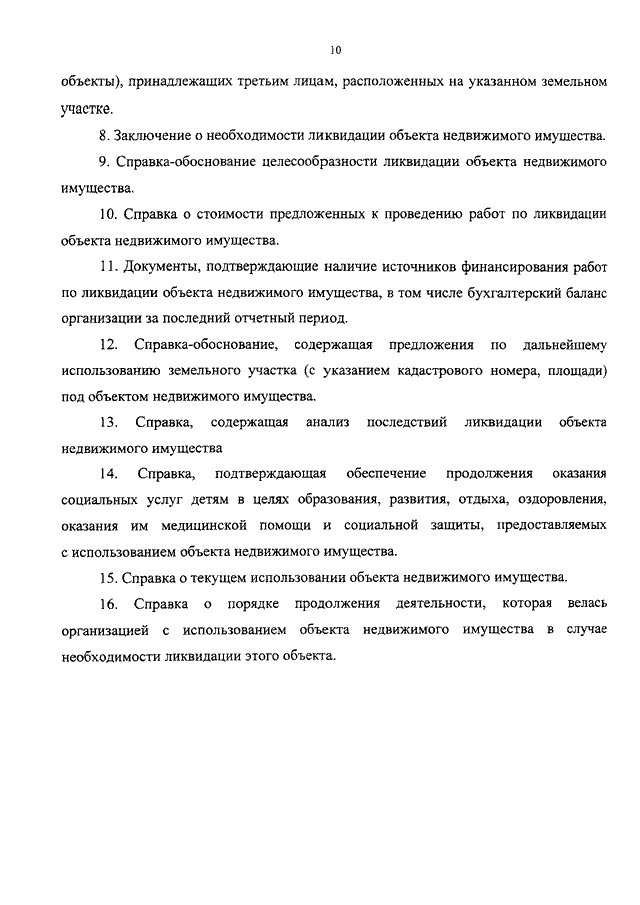 10

объекты), принадлежащих третьим лицам, расположенных на указанном земельном участке.

8. Заключение о необходимости ликвидации объекта недвижимого имущества.

9. Справка-обоснование целесообразности ликвидации объекта недвижимого имущества.

10. Справка о стоимости предложенных к проведению работ по ликвидации объекта недвижимого имущества.

11. Документы, подтверждающие наличие источников финансирования работ по ликвидации объекта недвижимого имущества, в том числе бухгалтерский баланс организации за последний отчетный период.

12. Справка-обоснование, содержащая предложения по дальнейшему использованию земельного участка (с указанием кадастрового номера, площади) под объектом недвижимого имущества.

13. Справка, содержащая анализ последствий ликвидации объекта недвижимого имущества

14. Справка, подтверждающая обеспечение продолжения оказания социальных услуг детям в целях образования, развития, отдыха, оздоровления, оказания им медицинской помощи и социальной защиты, предоставляемых с использованием объекта недвижимого имущества.

15. Справка о текущем использовании объекта недвижимого имущества.

16. Справка о порядке продолжения деятельности, которая велась организацией с использованием объекта недвижимого имущества в случае необходимости ликвидации этого объекта.